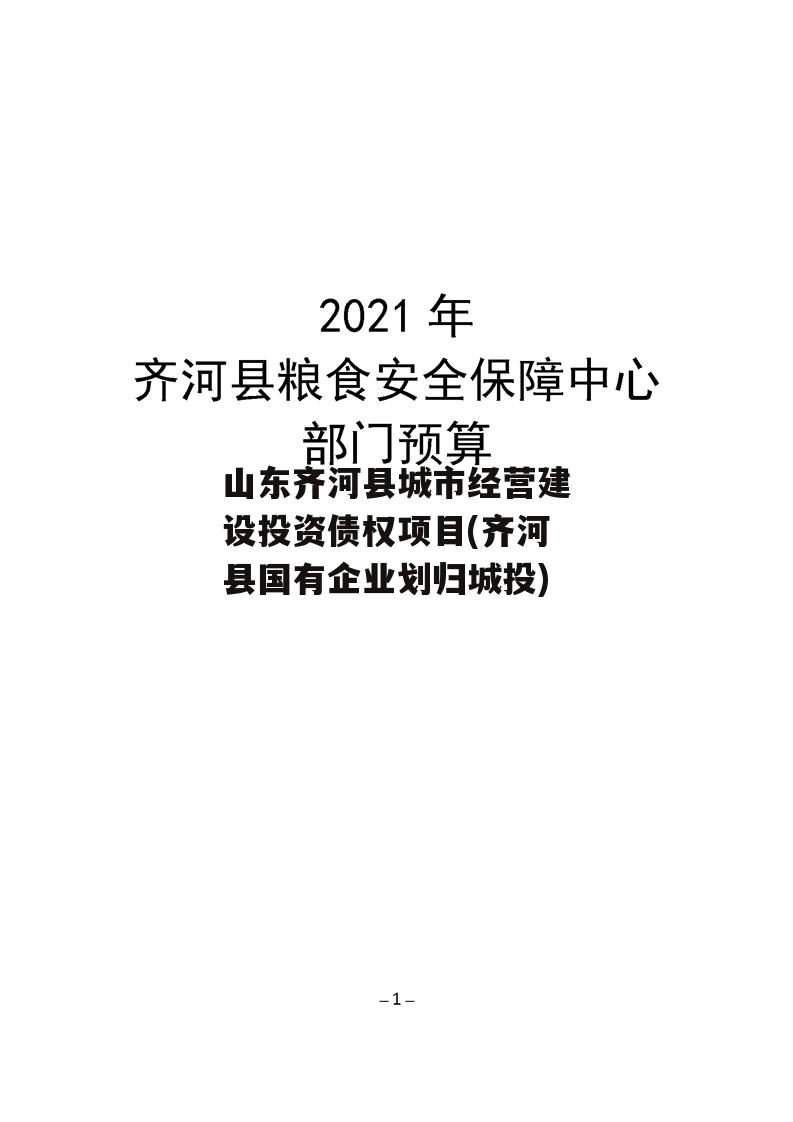 2021 年
齐河县粮食安全保障中心
部门预算

山东齐河县城市经营建设投资债权项目(齐河县国有企业划归城投)

–1–